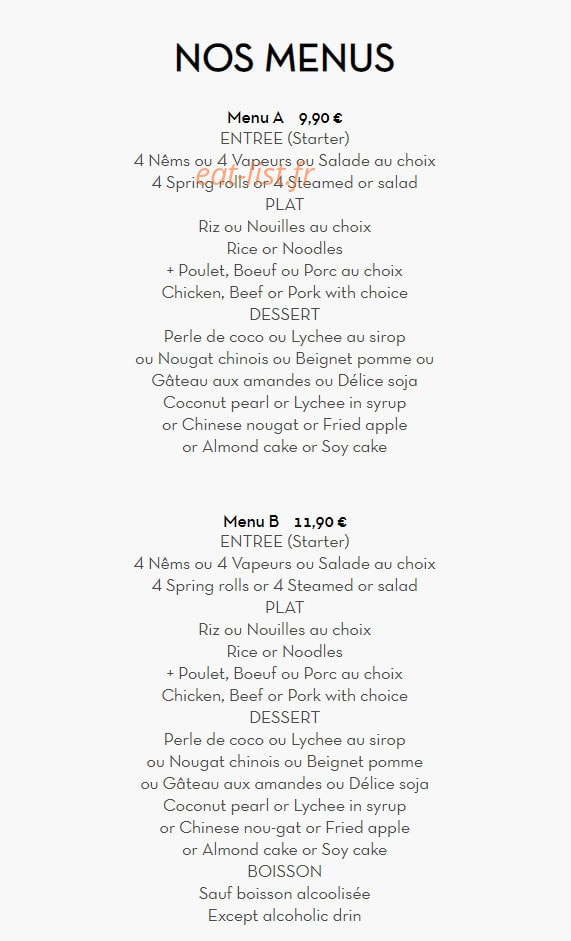 NOS MENUS

Menu A 9,90 €
ENTREE (Starter)
4 Nêms ou 4 Vapeurs ou Salade au choix
4 Spring rolls or 4 Steamed or salad
PLAT
Riz ou Nouilles au choix
Rice or Noodles
+ Poulet, Boeuf ou Porc au choix
Chicken, Beef or Pork with choice
DESSERT
Perle de coco ou Lychee au sirop
ou Nougat chinois ou Beignet pomme ou
Gâteau aux amandes ou Délice soja
Coconut pearl or Lychee in syrup
or Chinese nougat or Fried apple
or Almond cake or Soy cake

Menu B 11,90 €
ENTREE (Starter)
4 Nêms ou 4 Vapeurs ou Salade au choix
4 Spring rolls or 4 Steamed or salad
PLAT
Riz ou Nouilles au choix
Rice or Noodles
+ Poulet, Boeuf ou Porc au choix
Chicken, Beef or Pork with choice
DESSERT
Perle de coco ou Lychee au sirop
ou Nougat chinois ou Beignet pomme
ou Gâteau aux amandes ou Délice soja
Coconut pearl or Lychee in syrup
or Chinese nou-gat or Fried apple
or Almond cake or Soy cake
BOISSON
Sauf boisson alcoolisée
Except alcoholic drin

eat-list.fr